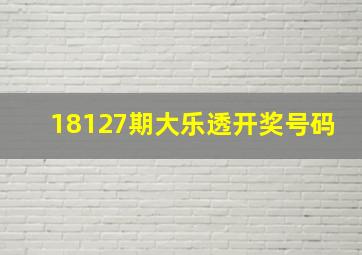 18127期大乐透开奖号码